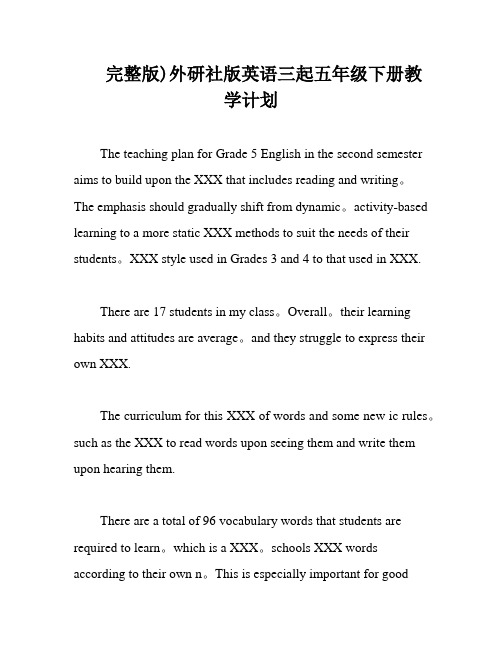 完整版)外研社版英语三起五年级下册教学计划

The teaching plan for Grade 5 English in the second semester aims to build upon the XXX that includes reading and writing。The emphasis should gradually shift from dynamic。activity-based learning to a more static XXX methods to suit the needs of their students。XXX style used in Grades 3 and 4 to that used in XXX.

There are 17 students in my class。Overall。their learning habits and attitudes are average。and they struggle to express their own XXX.

The curriculum for this XXX of words and some new ic rules。such as the XXX to read words upon seeing them and write them upon hearing them.

There are a total of 96 vocabulary words that students are required to learn。which is a XXX。schools XXX words according to their own n。This is especially important for good